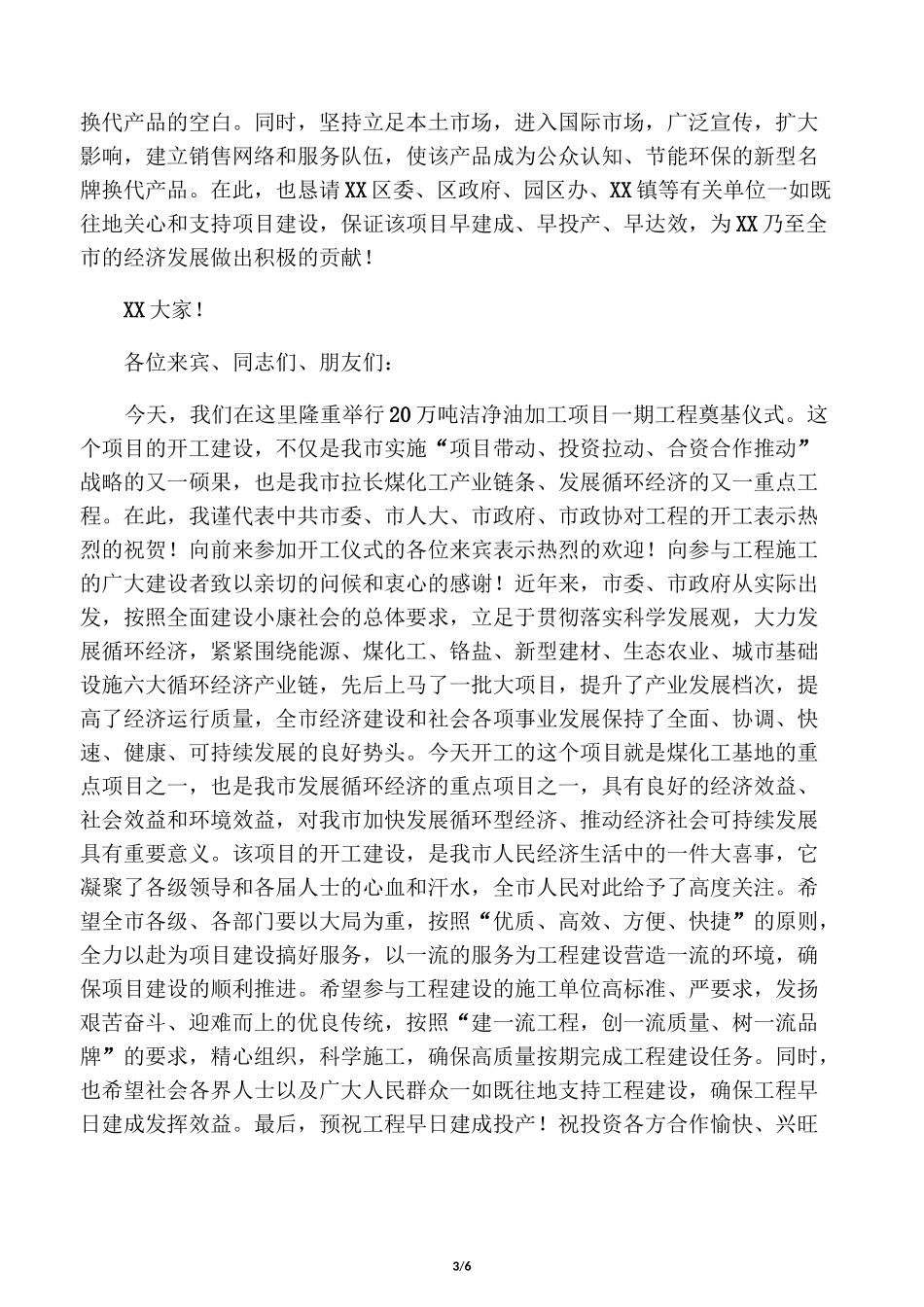 换代产品的空白。同时，坚持立足本土市场，进入国际市场，广泛宣传，扩大影响，建立销售网络和服务队伍，使该产品成为公众认知、节能环保的新型名牌换代产品。在此，也恳请XX区委、区政府、园区办、XX镇等有关单位一如既往地关心和支持项目建设，保证该项目早建成、早投产、早达效，为XX乃至全市的经济发展做出积极的贡献！

XX大家！

各位来宾、同志们、朋友们：

今天，我们在这里隆重举行20万吨洁净油加工项目一期工程奠基仪式。这个项目的开工建设，不仅是我市实施“项目带动、投资拉动、合资合作推动”战略的又一硕果，也是我市拉长煤化工产业链条、发展循环经济的又一重点工程。在此，我谨代表中共市委、市人大、市政府、市政协对工程的开工表示热烈的祝贺！向前来参加开工仪式的各位来宾表示热烈的欢迎！向参与工程施工的广大建设者致以亲切的问候和衷心的感谢！近年来，市委、市政府从实际出发，按照全面建设小康社会的总体要求，立足于贯彻落实科学发展观，大力发展循环经济，紧紧围绕能源、煤化工、铬盐、新型建材、生态农业、城市基础设施六大循环经济产业链，先后上马了一批大项目，提升了产业发展档次，提高了经济运行质量，全市经济建设和社会各项事业发展保持了全面、协调、快速、健康、可持续发展的良好势头。今天开工的这个项目就是煤化工基地的重点项目之一，也是我市发展循环经济的重点项目之一，具有良好的经济效益、社会效益和环境效益，对我市加快发展循环型经济、推动经济社会可持续发展具有重要意义。该项目的开工建设，是我市人民经济生活中的一件大喜事，它凝聚了各级领导和各届人士的心血和汗水，全市人民对此给予了高度关注。希望全市各级、各部门要以大局为重，按照“优质、高效、方便、快捷”的原则，全力以赴为项目建设搞好服务，以一流的服务为工程建设营造一流的环境，确保项目建设的顺利推进。希望参与工程建设的施工单位高标准、严要求，发扬艰苦奋斗、迎难而上的优良传统，按照“建一流工程，创一流质量、树一流品牌”的要求，精心组织，科学施工，确保高质量按期完成工程建设任务。同时，也希望社会各界人士以及广大人民群众一如既往地支持工程建设，确保工程早日建成发挥效益。最后，预祝工程早日建成投产！祝投资各方合作愉快、兴旺

3/6